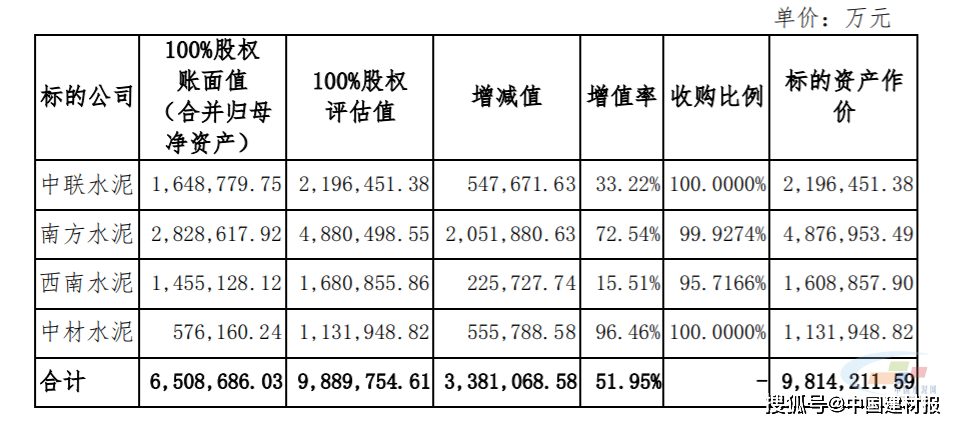 单价：万元

| 标的公司 | 100%股权账面值（合并归母净资产） | 100%股权评估值 | 增减值 | 增值率 | 收购比例 | 标的资产作价 |
|---|---|---|---|---|---|---|
| 中联水泥 | 1,648,779.75 | 2,196,451.38 | 547,671.63 | 33.22% | 100.0000% | 2,196,451.38 |
| 南方水泥 | 2,828,617.92 | 4,880,498.55 | 2,051,880.63 | 72.54% | 99.9274% | 4,876,953.49 |
| 西南水泥 | 1,455,128.12 | 1,680,855.86 | 225,727.74 | 15.51% | 95.7166% | 1,608,857.90 |
| 中材水泥 | 576,160.24 | 1,131,948.82 | 555,788.58 | 96.46% | 100.0000% | 1,131,948.82 |
| 合计 | 6,508,686.03 | 9,889,754.61 | 3,381,068.58 | 51.95% | - | 9,814,211.59 |

搜狐号@中国建材报